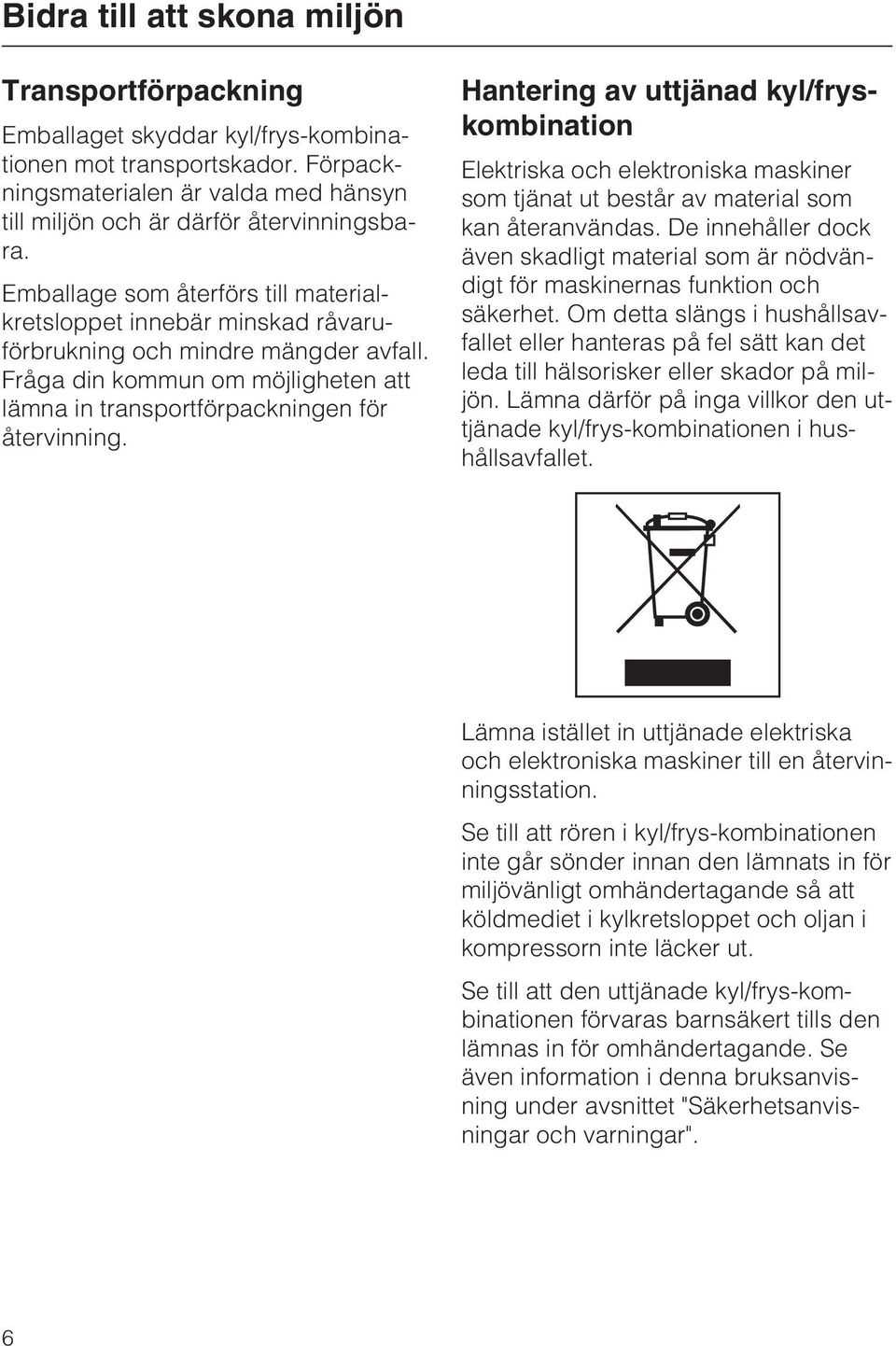 Bidra till att skona miljön

Transportförpackning

Emballaget skyddar kyl/frys-kombinationen mot transportskador. Förpackningsmaterialen är valda med hänsyn till miljön och är därför återvinningsbara.

Emballage som återförs till materialkretsloppet innebär minskad råvaruförbrukning och mindre mängder avfall. Fråga din kommun om möjligheten att lämna in transportförpackningen för återvinning.

Hantering av uttjänad kyl/fryskombination

Elektriska och elektroniska maskiner som tjänat ut består av material som kan återanvändas. De innehåller dock även skadligt material som är nödvändigt för maskinernas funktion och säkerhet. Om detta slängs i hushållsavfallet eller hanteras på fel sätt kan det leda till hälsorisker eller skador på miljön. Lämna därför på inga villkor den uttjänade kyl/frys-kombinationen i hushållsavfallet.

Lämna istället in uttjänade elektriska och elektroniska maskiner till en återvinningsstation.

Se till att rören i kyl/frys-kombinationen inte går sönder innan den lämnats in för miljövänligt omhändertagande så att köldmediet i kylkretsloppet och oljan i kompressorn inte läcker ut.

Se till att den uttjänade kyl/frys-kombinationen förvaras barnsäkert tills den lämnas in för omhändertagande. Se även information i denna bruksanvisning under avsnittet "Säkerhetsanvisningar och varningar".

6